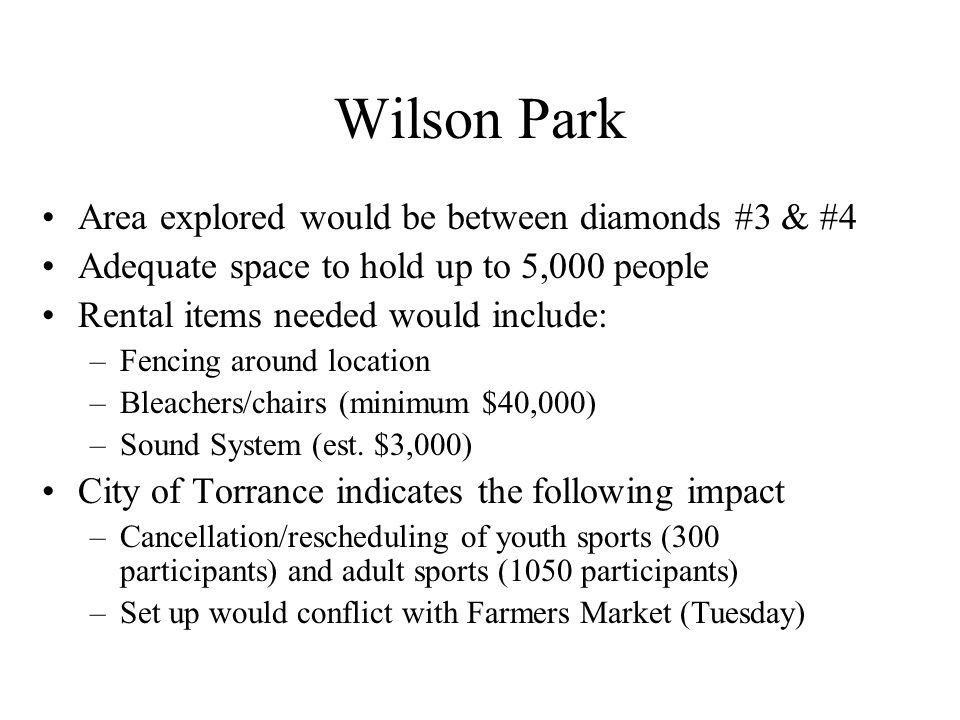 Wilson Park

• Area explored would be between diamonds #3 & #4
• Adequate space to hold up to 5,000 people
• Rental items needed would include:
  – Fencing around location
  – Bleachers/chairs (minimum \$40,000)
  – Sound System (est. \$3,000)
• City of Torrance indicates the following impact
  – Cancellation/rescheduling of youth sports (300 participants) and adult sports (1050 participants)
  – Set up would conflict with Farmers Market (Tuesday)